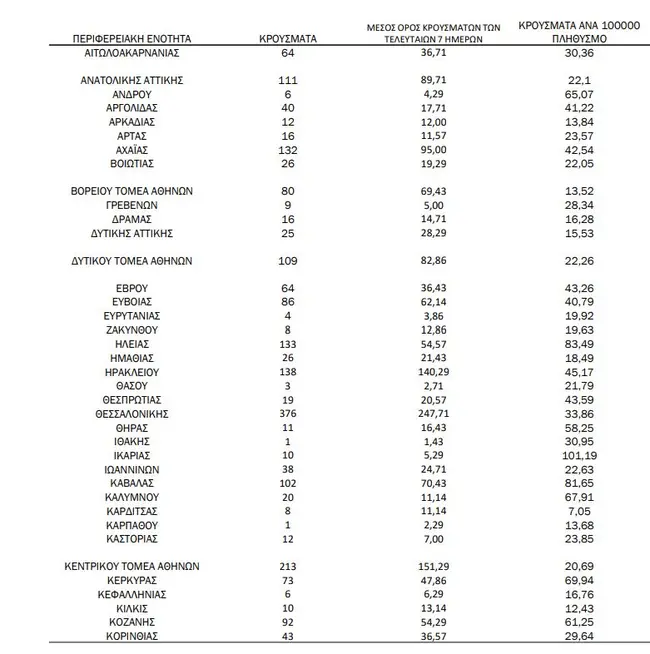 | ΠΕΡΙΦΕΡΕΙΑΚΗ ΕΝΟΤΗΤΑ | ΚΡΟΥΣΜΑΤΑ | ΜΕΣΟΣ ΟΡΟΣ ΚΡΟΥΣΜΑΤΩΝ ΤΩΝ ΤΕΛΕΥΤΑΙΩΝ 7 ΗΜΕΡΩΝ | ΚΡΟΥΣΜΑΤΑ ΑΝΑ 100000 ΠΛΗΘΥΣΜΟ |
|---|---|---|---|
| ΑΙΤΩΛΟΑΚΑΡΝΑΝΙΑΣ | 64 | 36,71 | 30,36 |
| ΑΝΑΤΟΛΙΚΗΣ ΑΤΤΙΚΗΣ | 111 | 89,71 | 22,1 |
| ΑΝΔΡΟΥ | 6 | 4,29 | 65,07 |
| ΑΡΓΟΛΙΔΑΣ | 40 | 17,71 | 41,22 |
| ΑΡΚΑΔΙΑΣ | 12 | 12,00 | 13,84 |
| ΑΡΤΑΣ | 16 | 11,57 | 23,57 |
| ΑΧΑΪΑΣ | 132 | 95,00 | 42,54 |
| ΒΟΙΩΤΙΑΣ | 26 | 19,29 | 22,05 |
| ΒΟΡΕΙΟΥ ΤΟΜΕΑ ΑΘΗΝΩΝ | 80 | 69,43 | 13,52 |
| ΓΡΕΒΕΝΩΝ | 9 | 5,00 | 28,34 |
| ΔΡΑΜΑΣ | 16 | 14,71 | 16,28 |
| ΔΥΤΙΚΗΣ ΑΤΤΙΚΗΣ | 25 | 28,29 | 15,53 |
| ΔΥΤΙΚΟΥ ΤΟΜΕΑ ΑΘΗΝΩΝ | 109 | 82,86 | 22,26 |
| ΕΒΡΟΥ | 64 | 36,43 | 43,26 |
| ΕΥΒΟΙΑΣ | 86 | 62,14 | 40,79 |
| ΕΥΡΥΤΑΝΙΑΣ | 4 | 3,86 | 19,92 |
| ΖΑΚΥΝΘΟΥ | 8 | 12,86 | 19,63 |
| ΗΛΕΙΑΣ | 133 | 54,57 | 83,49 |
| ΗΜΑΘΙΑΣ | 26 | 21,43 | 18,49 |
| ΗΡΑΚΛΕΙΟΥ | 138 | 140,29 | 45,17 |
| ΘΑΣΟΥ | 3 | 2,71 | 21,79 |
| ΘΕΣΠΡΩΤΙΑΣ | 19 | 20,57 | 43,59 |
| ΘΕΣΣΑΛΟΝΙΚΗΣ | 376 | 247,71 | 33,86 |
| ΘΗΡΑΣ | 11 | 16,43 | 58,25 |
| ΙΘΑΚΗΣ | 1 | 1,43 | 30,95 |
| ΙΚΑΡΙΑΣ | 10 | 5,29 | 101,19 |
| ΙΩΑΝΝΙΝΩΝ | 38 | 24,71 | 22,63 |
| ΚΑΒΑΛΑΣ | 102 | 70,43 | 81,65 |
| ΚΑΛΥΜΝΟΥ | 20 | 11,14 | 67,91 |
| ΚΑΡΔΙΤΣΑΣ | 8 | 11,14 | 7,05 |
| ΚΑΡΠΑΘΟΥ | 1 | 2,29 | 13,68 |
| ΚΑΣΤΟΡΙΑΣ | 12 | 7,00 | 23,85 |
| ΚΕΝΤΡΙΚΟΥ ΤΟΜΕΑ ΑΘΗΝΩΝ | 213 | 151,29 | 20,69 |
| ΚΕΡΚΥΡΑΣ | 73 | 47,86 | 69,94 |
| ΚΕΦΑΛΛΗΝΙΑΣ | 6 | 6,29 | 16,76 |
| ΚΙΛΚΙΣ | 10 | 13,14 | 12,43 |
| ΚΟΖΑΝΗΣ | 92 | 54,29 | 61,25 |
| ΚΟΡΙΝΘΙΑΣ | 43 | 36,57 | 29,64 |